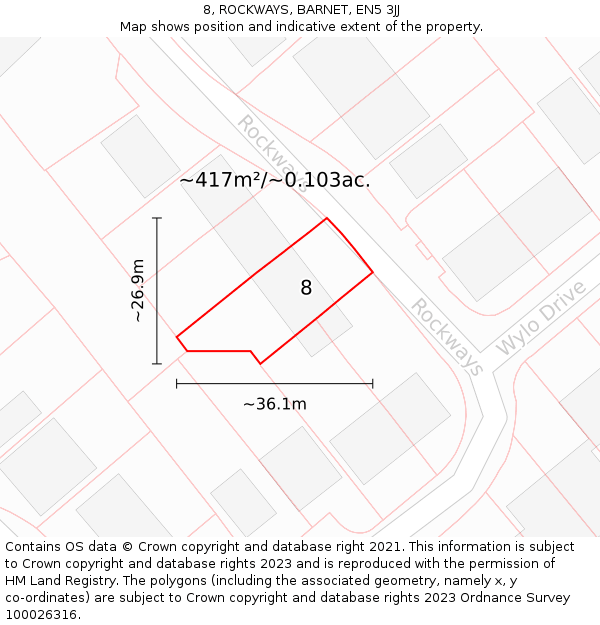 8, ROCKWAYS, BARNET, EN5 3JJ
Map shows position and indicative extent of the property.

Rockways
~417m²/~0.103ac.
~26.9m
8
Rockways
Wylo Drive
~36.1m

Contains OS data © Crown copyright and database right 2021. This information is subject to Crown copyright and database rights 2023 and is reproduced with the permission of HM Land Registry. The polygons (including the associated geometry, namely x, y co-ordinates) are subject to Crown copyright and database rights 2023 Ordnance Survey 100026316.